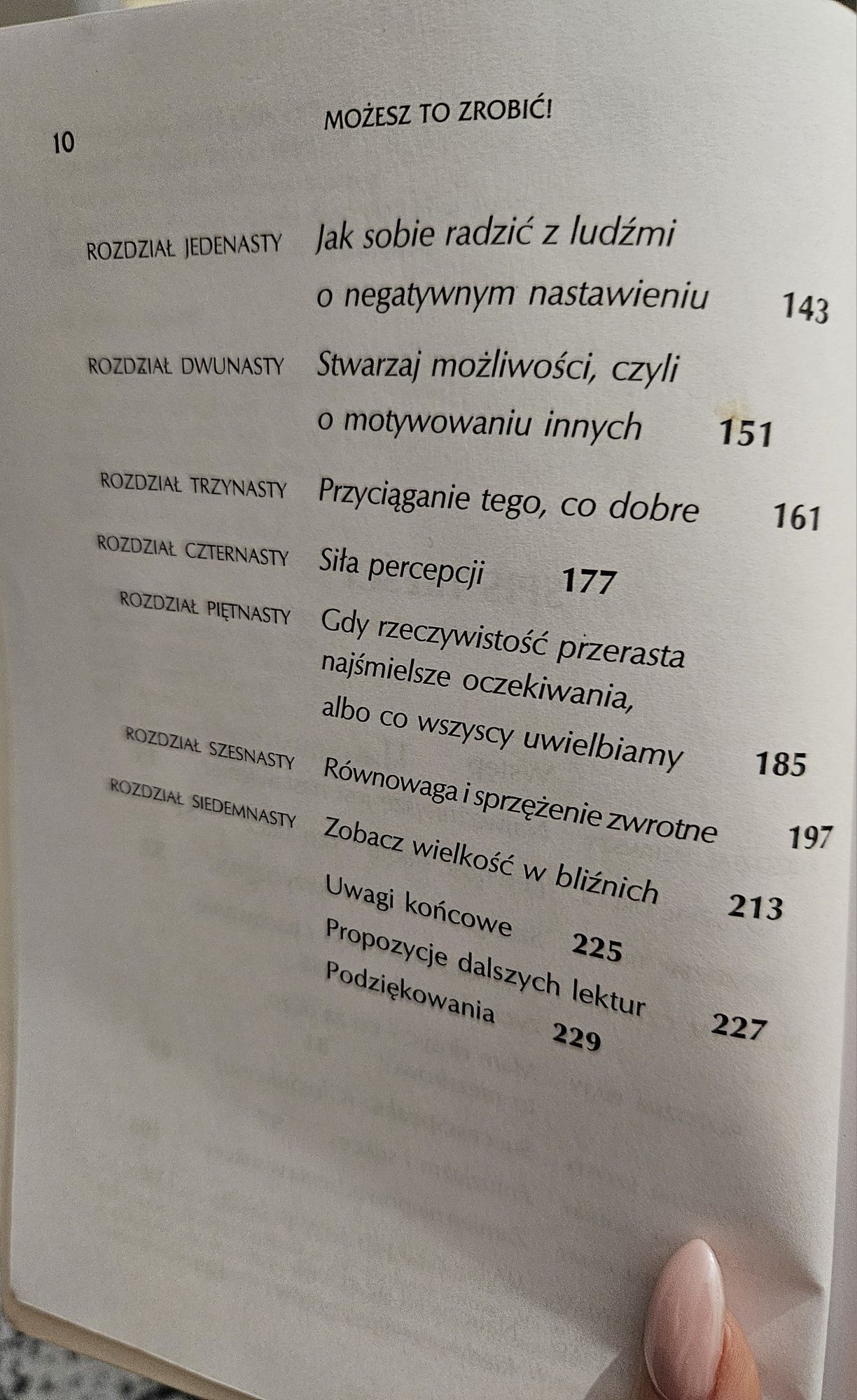 10

MOŻESZ TO ZROBIĆ!

ROZDZIAŁ JEDENASTY Jak sobie radzić z ludźmi o negatywnym nastawieniu 143

ROZDZIAŁ DWUNASTY Stwarzaj możliwości, czyli o motywowaniu innych 151

ROZDZIAŁ TRZYNASTY Przyciąganie tego, co dobre 161

ROZDZIAŁ CZTERNASTY Siła percepcji 177

ROZDZIAŁ PIĘTNASTY Gdy rzeczywistość przerasta najśmielsze oczekiwania, albo co wszyscy uwielbiamy 185

ROZDZIAŁ SZESNASTY Równowaga i sprzężenie zwrotne 197

ROZDZIAŁ SIEDEMNASTY Zobacz wielkość w bliźnich 213

Uwagi końcowe 225

Propozycje dalszych lektur 227

Podziękowania 229